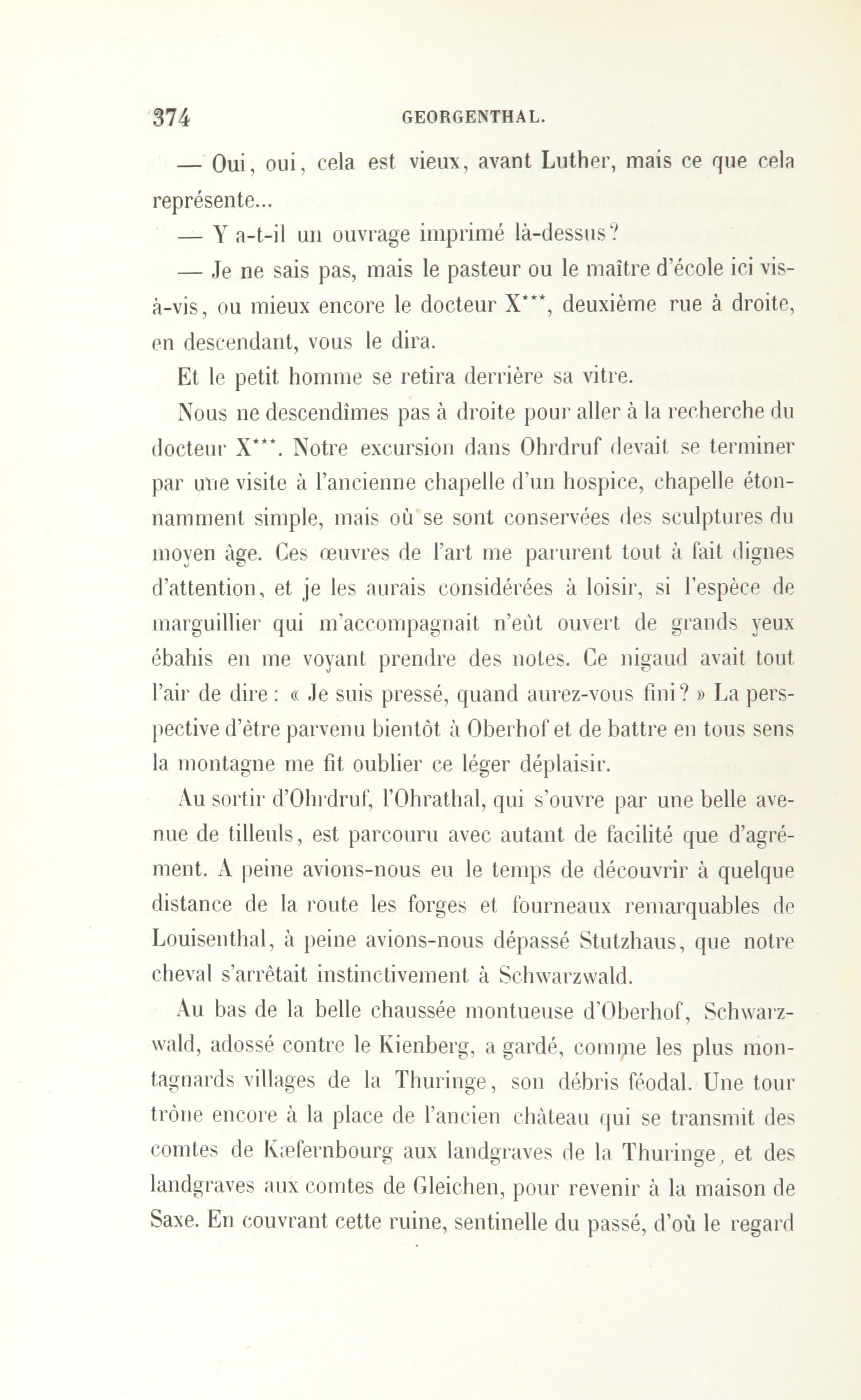 374 GEORGENTHAL.

— Oui, oui, cela est vieux, avant Luther, mais ce que cela représente...

— Y a-t-il un ouvrage imprimé là-dessus?

— Je ne sais pas, mais le pasteur ou le maître d'école ici vis-à-vis, ou mieux encore le docteur X***, deuxième rue à droite, en descendant, vous le dira.

Et le petit homme se retira derrière sa vitre.

Nous ne descendîmes pas à droite pour aller à la recherche du docteur X***. Notre excursion dans Ohrdruf devait se terminer par une visite à l'ancienne chapelle d'un hospice, chapelle étonnamment simple, mais où se sont conservées des sculptures du moyen âge. Ces œuvres de l'art me parurent tout à fait dignes d'attention, et je les aurais considérées à loisir, si l'espèce de marguillier qui m'accompagnait n'eût ouvert de grands yeux ébahis en me voyant prendre des notes. Ce nigaud avait tout l'air de dire : « Je suis pressé, quand aurez-vous fini? » La perspective d'être parvenu bientôt à Oberhof et de battre en tous sens la montagne me fit oublier ce léger déplaisir.

Au sortir d'Ohrdruf, l'Ohrathal, qui s'ouvre par une belle avenue de tilleuls, est parcouru avec autant de facilité que d'agrément. A peine avions-nous eu le temps de découvrir à quelque distance de la route les forges et fourneaux remarquables de Louisenthal, à peine avions-nous dépassé Stutzhaus, que notre cheval s'arrêtait instinctivement à Schwarzwald.

Au bas de la belle chaussée montueuse d'Oberhof, Schwarzwald, adossé contre le Kienberg, a gardé, comme les plus montagnards villages de la Thuringe, son débris féodal. Une tour trône encore à la place de l'ancien château qui se transmit des comtes de Kæfernbourg aux landgraves de la Thuringe, et des landgraves aux comtes de Gleichen, pour revenir à la maison de Saxe. En couvrant cette ruine, sentinelle du passé, d'où le regard